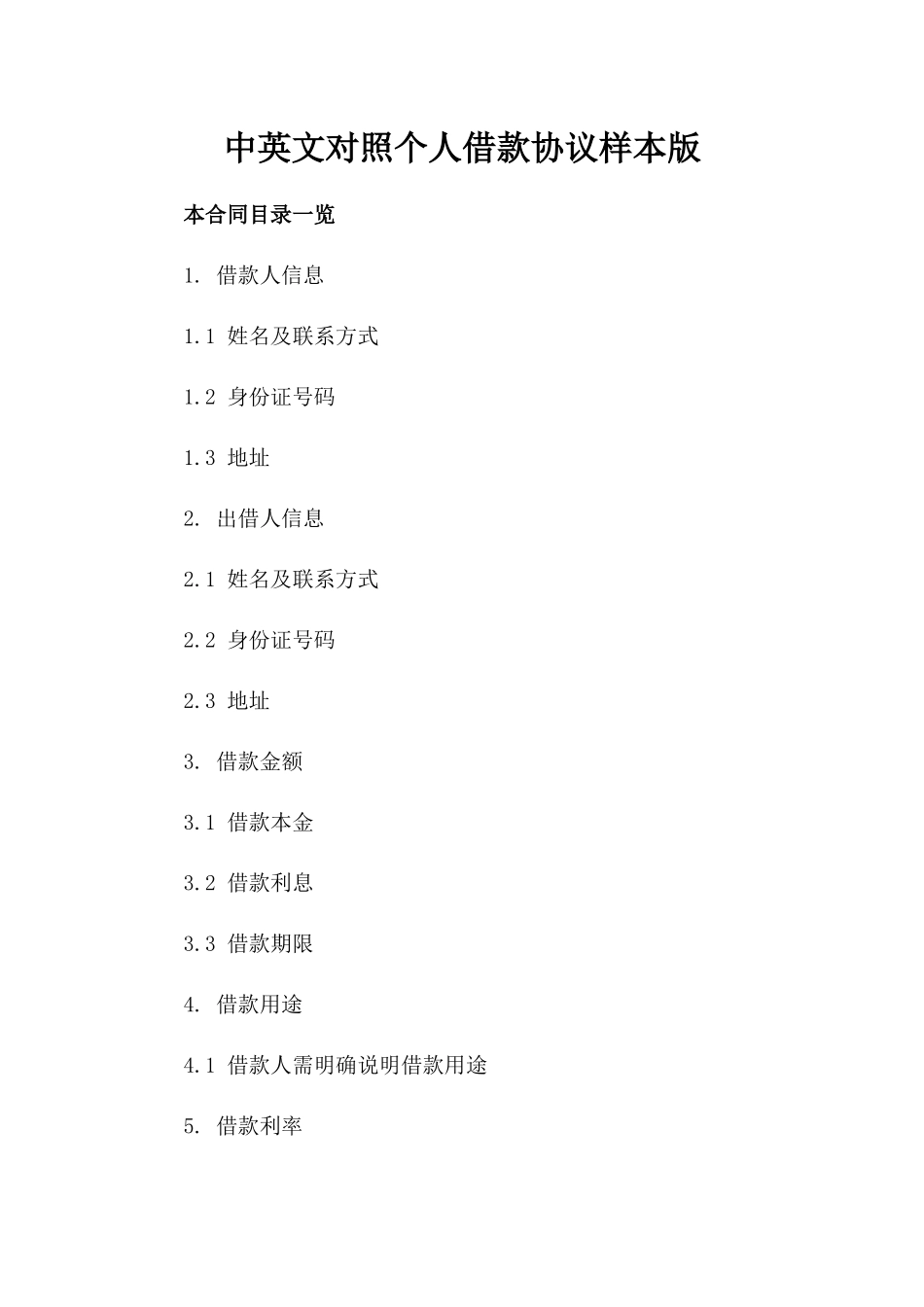 中英文对照个人借款协议样本版

本合同目录一览

1. 借款人信息

1.1 姓名及联系方式

1.2 身份证号码

1.3 地址

2. 出借人信息

2.1 姓名及联系方式

2.2 身份证号码

2.3 地址

3. 借款金额

3.1 借款本金

3.2 借款利息

3.3 借款期限

4. 借款用途

4.1 借款人需明确说明借款用途

5. 借款利率